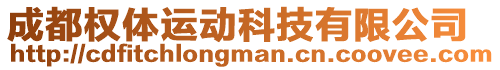 成都权体运动科技有限公司
http://cdfitchlongman.cn.coovee.com